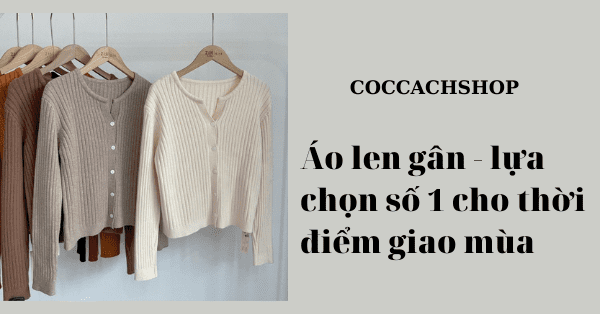 COCCACHSHOP

Áo len gân - lựa chọn số 1 cho thời điểm giao mùa